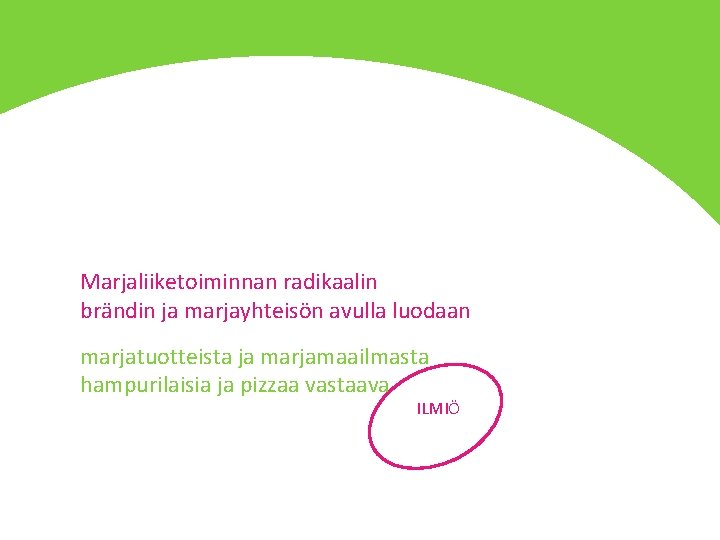 Marjaliiketoiminnan radikaalin brändin ja marjayhteisön avulla luodaan

marjatuotteista ja marjamaailmasta hampurilaisia ja pizzaa vastaava

ILMIÖ